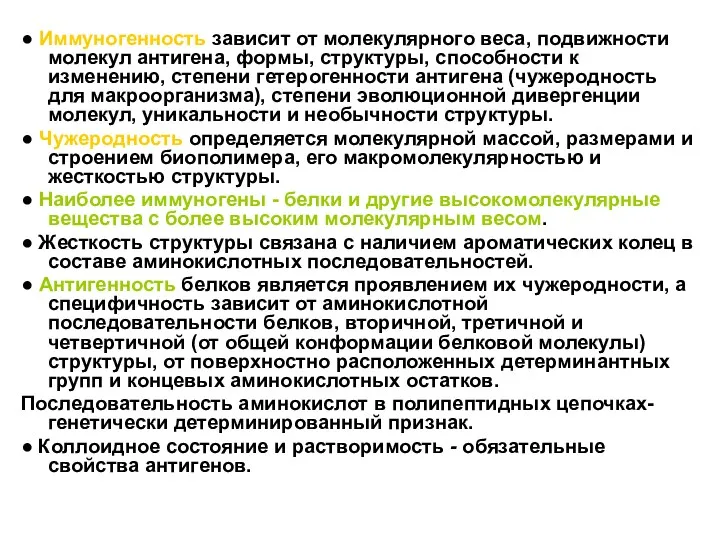 ● Иммуногенность зависит от молекулярного веса, подвижности молекул антигена, формы, структуры, способности к изменению, степени гетерогенности антигена (чужеродность для макроорганизма), степени эволюционной дивергенции молекул, уникальности и необычности структуры.

● Чужеродность определяется молекулярной массой, размерами и строением биополимера, его макромолекулярностью и жесткостью структуры.

● Наиболее иммуногены - белки и другие высокомолекулярные вещества с более высоким молекулярным весом.

● Жесткость структуры связана с наличием ароматических колец в составе аминокислотных последовательностей.

● Антигенность белков является проявлением их чужеродности, а специфичность зависит от аминокислотной последовательности белков, вторичной, третичной и четвертичной (от общей конформации белковой молекулы) структуры, от поверхностно расположенных детерминантных групп и концевых аминокислотных остатков.

Последовательность аминокислот в полипептидных цепочках- генетически детерминированный признак.

● Коллоидное состояние и растворимость - обязательные свойства антигенов.